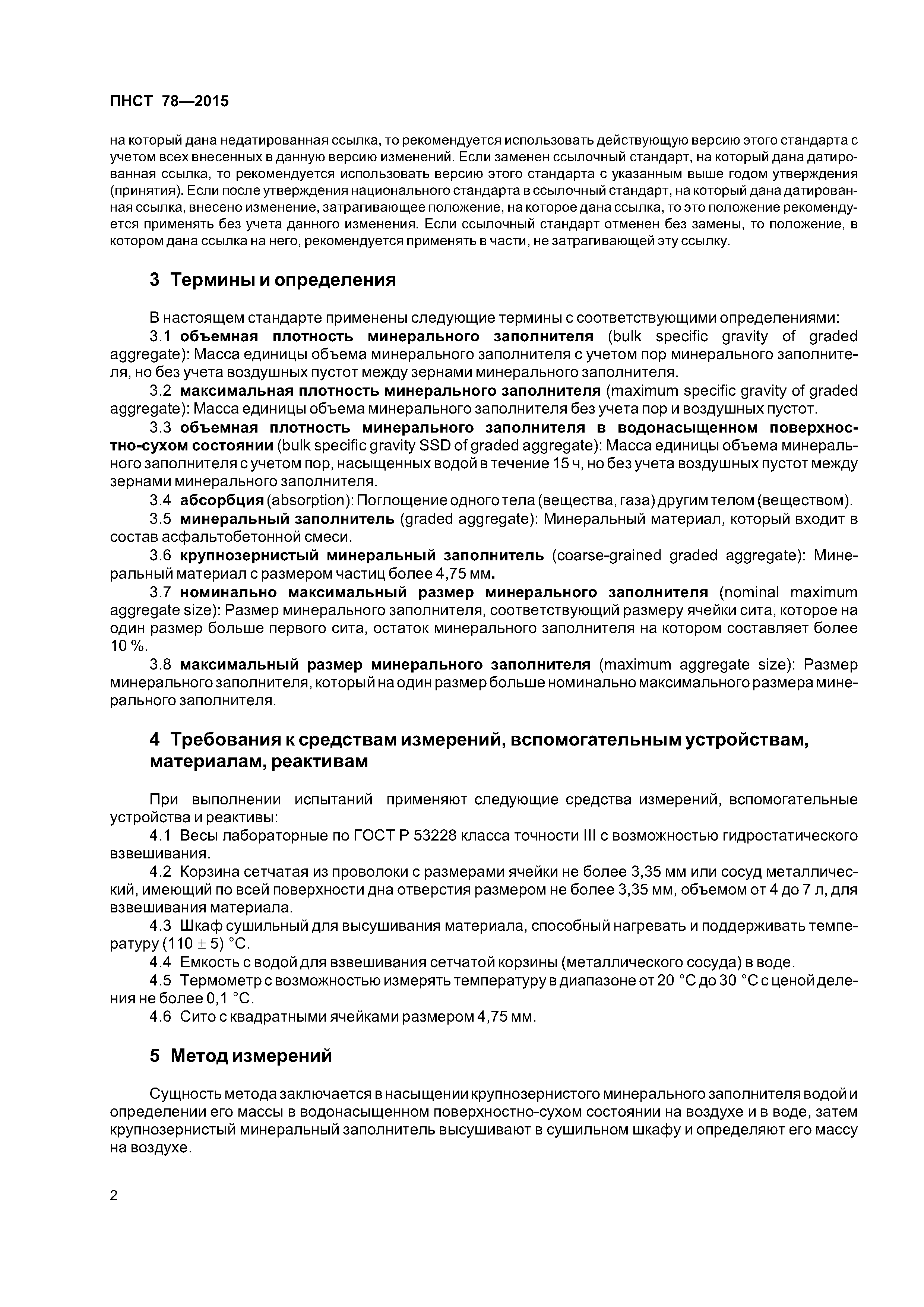 ПНСТ 78—2015

на который дана недатированная ссылка, то рекомендуется использовать действующую версию этого стандарта с учетом всех внесенных в данную версию изменений. Если заменен ссылочный стандарт, на который дана датированная ссылка, то рекомендуется использовать версию этого стандарта с указанным выше годом утверждения (принятия). Если после утверждения национального стандарта в ссылочный стандарт, на который дана датированная ссылка, внесено изменение, затрагивающее положение, на которое дана ссылка, то это положение рекомендуется применять без учета данного изменения. Если ссылочный стандарт отменен без замены, то положение, в котором дана ссылка на него, рекомендуется применять в части, не затрагивающей эту ссылку.

3 Термины и определения

В настоящем стандарте применены следующие термины с соответствующими определениями:

3.1 объемная плотность минерального заполнителя (bulk specific gravity of graded aggregate): Масса единицы объема минерального заполнителя с учетом пор минерального заполнителя, но без учета воздушных пустот между зернами минерального заполнителя.

3.2 максимальная плотность минерального заполнителя (maximum specific gravity of graded aggregate): Масса единицы объема минерального заполнителя без учета пор и воздушных пустот.

3.3 объемная плотность минерального заполнителя в водонасыщенном поверхностно-сухом состоянии (bulk specific gravity SSD of graded aggregate): Масса единицы объема минерального заполнителя с учетом пор, насыщенных водой в течение 15 ч, но без учета воздушных пустот между зернами минерального заполнителя.

3.4 абсорбция (absorption): Поглощение одного тела (вещества, газа) другим телом (веществом).

3.5 минеральный заполнитель (graded aggregate): Минеральный материал, который входит в состав асфальтобетонной смеси.

3.6 крупнозернистый минеральный заполнитель (coarse-grained graded aggregate): Минеральный материал с размером частиц более 4,75 мм.

3.7 номинально максимальный размер минерального заполнителя (nominal maximum aggregate size): Размер минерального заполнителя, соответствующий размеру ячейки сита, которое на один размер больше первого сита, остаток минерального заполнителя на котором составляет более 10 %.

3.8 максимальный размер минерального заполнителя (maximum aggregate size): Размер минерального заполнителя, который на один размер больше номинально максимального размера минерального заполнителя.

4 Требования к средствам измерений, вспомогательным устройствам, материалам, реактивам

При выполнении испытаний применяют следующие средства измерений, вспомогательные устройства и реактивы:

4.1 Весы лабораторные по ГОСТ Р 53228 класса точности III с возможностью гидростатического взвешивания.

4.2 Корзина сетчатая из проволоки с размерами ячейки не более 3,35 мм или сосуд металлический, имеющий по всей поверхности дна отверстия размером не более 3,35 мм, объемом от 4 до 7 л, для взвешивания материала.

4.3 Шкаф сушильный для высушивания материала, способный нагревать и поддерживать температуру $(110 \pm 5)$ °С.

4.4 Емкость с водой для взвешивания сетчатой корзины (металлического сосуда) в воде.

4.5 Термометр с возможностью измерять температуру в диапазоне от 20 °С до 30 °С с ценой деления не более 0,1 °С.

4.6 Сито с квадратными ячейками размером 4,75 мм.

5 Метод измерений

Сущность метода заключается в насыщении крупнозернистого минерального заполнителя водой и определении его массы в водонасыщенном поверхностно-сухом состоянии на воздухе и в воде, затем крупнозернистый минеральный заполнитель высушивают в сушильном шкафу и определяют его массу на воздухе.

2